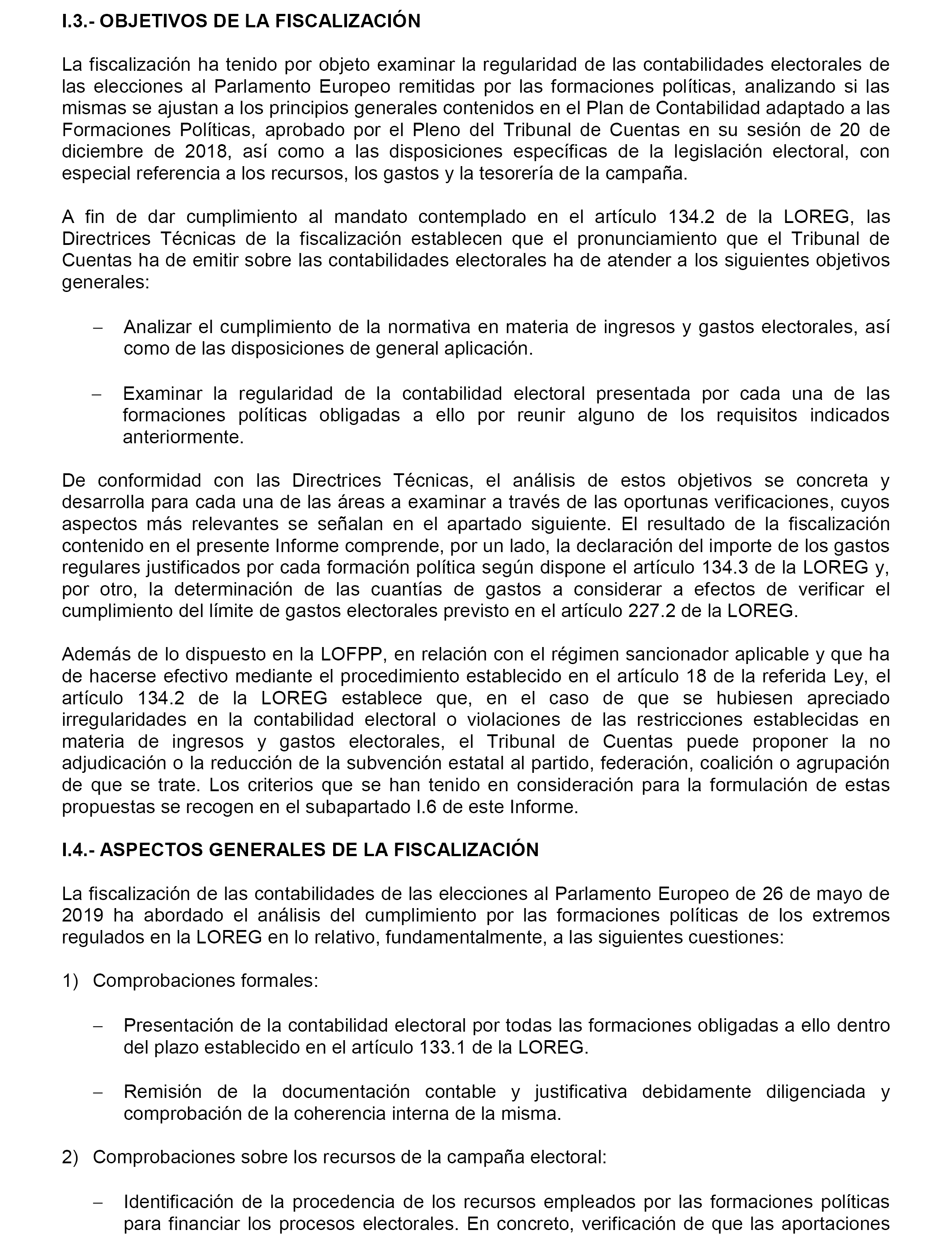 I.3.- OBJETIVOS DE LA FISCALIZACIÓN

La fiscalización ha tenido por objeto examinar la regularidad de las contabilidades electorales de las elecciones al Parlamento Europeo remitidas por las formaciones políticas, analizando si las mismas se ajustan a los principios generales contenidos en el Plan de Contabilidad adaptado a las Formaciones Políticas, aprobado por el Pleno del Tribunal de Cuentas en su sesión de 20 de diciembre de 2018, así como a las disposiciones específicas de la legislación electoral, con especial referencia a los recursos, los gastos y la tesorería de la campaña.

A fin de dar cumplimiento al mandato contemplado en el artículo 134.2 de la LOREG, las Directrices Técnicas de la fiscalización establecen que el pronunciamiento que el Tribunal de Cuentas ha de emitir sobre las contabilidades electorales ha de atender a los siguientes objetivos generales:

– Analizar el cumplimiento de la normativa en materia de ingresos y gastos electorales, así como de las disposiciones de general aplicación.

– Examinar la regularidad de la contabilidad electoral presentada por cada una de las formaciones políticas obligadas a ello por reunir alguno de los requisitos indicados anteriormente.

De conformidad con las Directrices Técnicas, el análisis de estos objetivos se concreta y desarrolla para cada una de las áreas a examinar a través de las oportunas verificaciones, cuyos aspectos más relevantes se señalan en el apartado siguiente. El resultado de la fiscalización contenido en el presente Informe comprende, por un lado, la declaración del importe de los gastos regulares justificados por cada formación política según dispone el artículo 134.3 de la LOREG y, por otro, la determinación de las cuantías de gastos a considerar a efectos de verificar el cumplimiento del límite de gastos electorales previsto en el artículo 227.2 de la LOREG.

Además de lo dispuesto en la LOFPP, en relación con el régimen sancionador aplicable y que ha de hacerse efectivo mediante el procedimiento establecido en el artículo 18 de la referida Ley, el artículo 134.2 de la LOREG establece que, en el caso de que se hubiesen apreciado irregularidades en la contabilidad electoral o violaciones de las restricciones establecidas en materia de ingresos y gastos electorales, el Tribunal de Cuentas puede proponer la no adjudicación o la reducción de la subvención estatal al partido, federación, coalición o agrupación de que se trate. Los criterios que se han tenido en consideración para la formulación de estas propuestas se recogen en el subapartado I.6 de este Informe.

I.4.- ASPECTOS GENERALES DE LA FISCALIZACIÓN

La fiscalización de las contabilidades de las elecciones al Parlamento Europeo de 26 de mayo de 2019 ha abordado el análisis del cumplimiento por las formaciones políticas de los extremos regulados en la LOREG en lo relativo, fundamentalmente, a las siguientes cuestiones:

1) Comprobaciones formales:

– Presentación de la contabilidad electoral por todas las formaciones obligadas a ello dentro del plazo establecido en el artículo 133.1 de la LOREG.

– Remisión de la documentación contable y justificativa debidamente diligenciada y comprobación de la coherencia interna de la misma.

2) Comprobaciones sobre los recursos de la campaña electoral:

– Identificación de la procedencia de los recursos empleados por las formaciones políticas para financiar los procesos electorales. En concreto, verificación de que las aportaciones